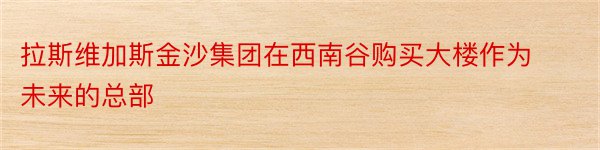 拉斯维加斯金沙集团在西南谷购买大楼作为未来的总部